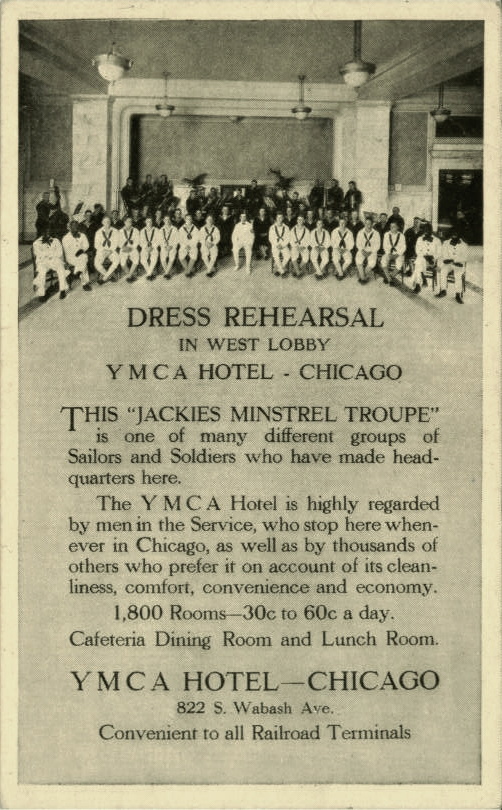 DRESS REHEARSAL
IN WEST LOBBY
Y M C A HOTEL - CHICAGO

THIS "JACKIES MINSTREL TROUPE" is one of many different groups of Sailors and Soldiers who have made headquarters here.

The Y M C A Hotel is highly regarded by men in the Service, who stop here whenever in Chicago, as well as by thousands of others who prefer it on account of its cleanliness, comfort, convenience and economy.

1,800 Rooms—30c to 60c a day.

Cafeteria Dining Room and Lunch Room.

Y M C A HOTEL—CHICAGO
822 S. Wabash Ave.
Convenient to all Railroad Terminals